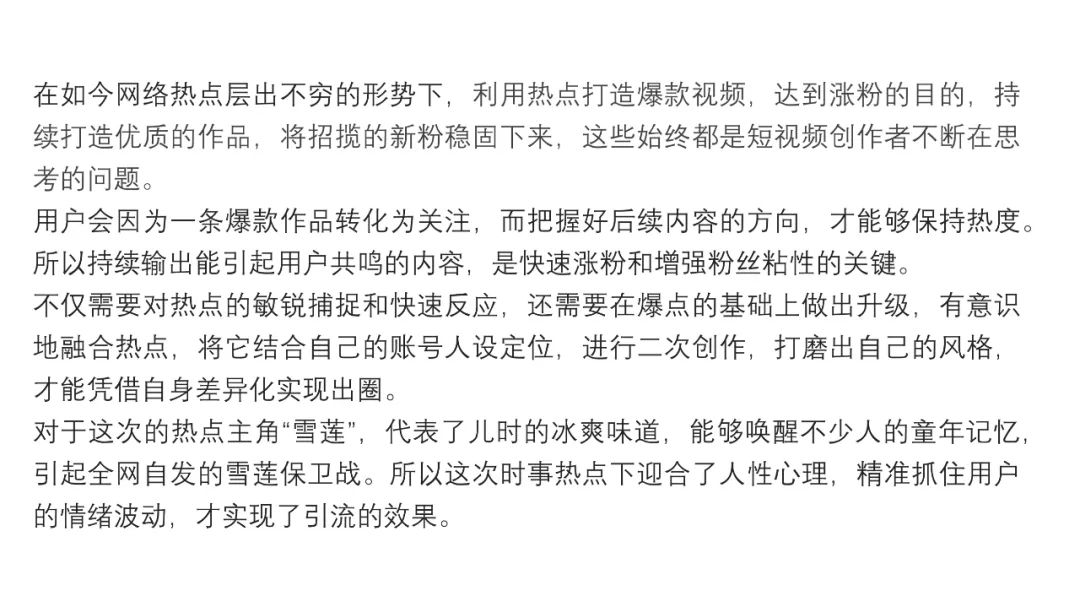 在如今网络热点层出不穷的形势下，利用热点打造爆款视频，达到涨粉的目的，持续打造优质的作品，将招揽的新粉稳固下来，这些始终都是短视频创作者不断在思考的问题。
用户会因为一条爆款作品转化为关注，而把握好后续内容的方向，才能够保持热度。所以持续输出能引起用户共鸣的内容，是快速涨粉和增强粉丝粘性的关键。
不仅需要对热点的敏锐捕捉和快速反应，还需要在爆点的基础上做出升级，有意识地融合热点，将它结合自己的账号人设定位，进行二次创作，打磨出自己的风格，才能凭借自身差异化实现出圈。
对于这次的热点主角“雪莲”，代表了儿时的冰爽味道，能够唤醒不少人的童年记忆，引起全网自发的雪莲保卫战。所以这次时事热点下迎合了人性心理，精准抓住用户的情绪波动，才实现了引流的效果。